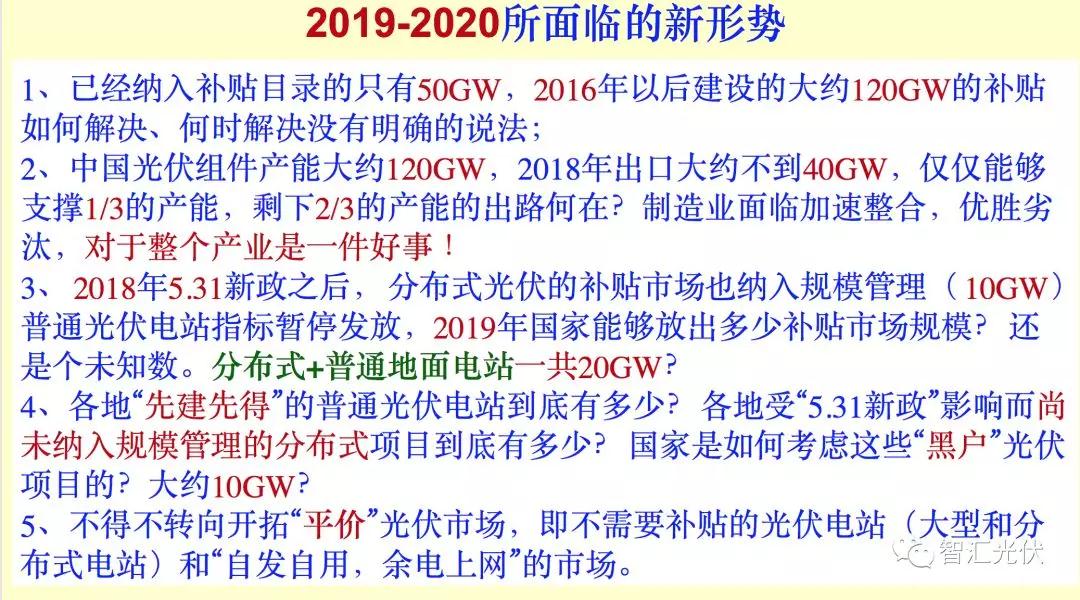 2019-2020所面临的新形势

1、已经纳入补贴目录的只有50GW，2016年以后建设的大约120GW的补贴如何解决、何时解决没有明确的说法；
2、中国光伏组件产能大约120GW，2018年出口大约不到40GW，仅仅能够支撑1/3的产能，剩下2/3的产能的出路何在？制造业面临加速整合，优胜劣汰，对于整个产业是一件好事！
3、2018年5.31新政之后，分布式光伏的补贴市场也纳入规模管理（10GW）普通光伏电站指标暂停发放，2019年国家能够放出多少补贴市场规模？还是个未知数。分布式+普通地面电站一共20GW？
4、各地“先建先得”的普通光伏电站到底有多少？各地受“5.31新政”影响而尚未纳入规模管理的分布式项目到底有多少？国家是如何考虑这些“黑户”光伏项目的？大约10GW？
5、不得不转向开拓“平价”光伏市场，即不需要补贴的光伏电站（大型和分布式电站）和“自发自用，余电上网”的市场。

智汇光伏